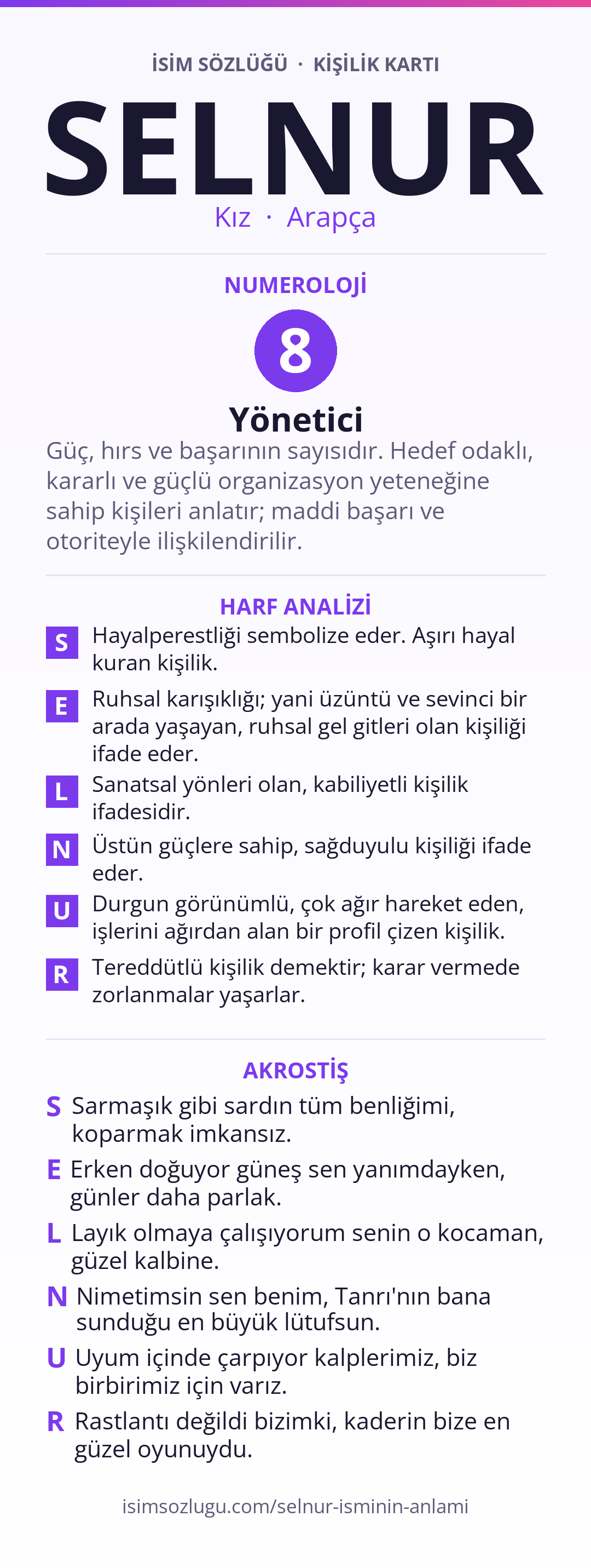 İSİM SÖZLÜĞÜ · KİŞİLİK KARTI

SELNUR

Kız · Arapça

NUMEROLOJİ

8

Yönetici

Güç, hırs ve başarının sayısıdır. Hedef odaklı, kararlı ve güçlü organizasyon yeteneğine sahip kişileri anlatır; maddi başarı ve otoriteyle ilişkilendirilir.

HARF ANALİZİ

S Hayalperestliği sembolize eder. Aşırı hayal kuran kişilik.

E Ruhsal karışıklığı; yani üzüntü ve sevinci bir arada yaşayan, ruhsal gel gitleri olan kişiliği ifade eder.

L Sanatsal yönleri olan, kabiliyetli kişilik ifadesidir.

N Üstün güçlere sahip, sağduyulu kişiliği ifade eder.

U Durgun görünümlü, çok ağır hareket eden, işlerini ağırdan alan bir profil çizen kişilik.

R Tereddütlü kişilik demektir; karar vermede zorlanmalar yaşarlar.

AKROSTİŞ

S Sarmaşık gibi sardın tüm benliğimi, koparmak imkansız.

E Erken doğuyor güneş sen yanımdayken, günler daha parlak.

L Layık olmaya çalışıyorum senin o kocaman, güzel kalbine.

N Nimetimsin sen benim, Tanrı'nın bana sunduğu en büyük lütufsun.

U Uyum içinde çarpıyor kalplerimiz, biz birbirimiz için varız.

R Rastlantı değildi bizimki, kaderin bize en güzel oyunuydu.

isimsozlugu.com/selnur-isminin-anlami